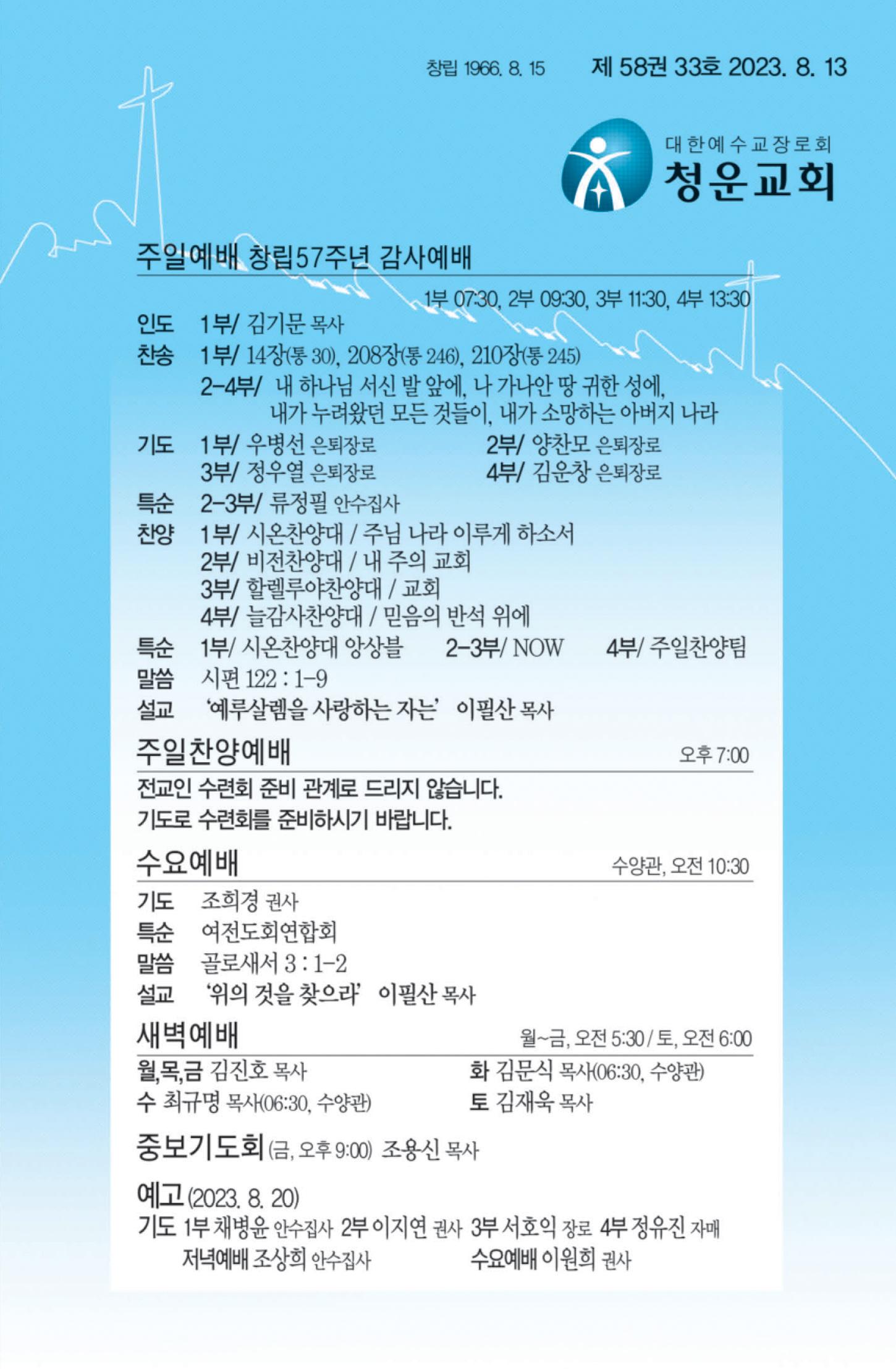 창립 1966. 8. 15 제 58권 33호 2023. 8. 13

대한예수교장로회
청운교회

주일예배 창립57주년 감사예배

1부 07:30, 2부 09:30, 3부 11:30, 4부 13:30

인도 1부/ 김기문 목사
찬송 1부/ 14장(통 30), 208장(통 246), 210장(통 245)
2-4부/ 내 하나님 서신 발 앞에, 나 가나안 땅 귀한 성에, 내가 누려왔던 모든 것들이, 내가 소망하는 아버지 나라
기도 1부/ 우병선 은퇴장로 2부/ 양찬모 은퇴장로
3부/ 정우열 은퇴장로 4부/ 김운창 은퇴장로
특순 2-3부/ 류정필 안수집사
찬양 1부/ 시온찬양대 / 주님 나라 이루게 하소서
2부/ 비전찬양대 / 내 주의 교회
3부/ 할렐루야찬양대 / 교회
4부/ 늘감사찬양대 / 믿음의 반석 위에
특순 1부/ 시온찬양대 앙상블 2-3부/ NOW 4부/ 주일찬양팀
말씀 시편 122 : 1-9
설교 '예루살렘을 사랑하는 자는' 이필산 목사

주일찬양예배 오후 7:00

전교인 수련회 준비 관계로 드리지 않습니다.
기도로 수련회를 준비하시기 바랍니다.

수요예배 수양관, 오전 10:30

기도 조희경 권사
특순 여전도회연합회
말씀 골로새서 3 : 1-2
설교 '위의 것을 찾으라' 이필산 목사

새벽예배 월~금, 오전 5:30 / 토, 오전 6:00

월,목,금 김진호 목사 화 김문식 목사(06:30, 수양관)
수 최규명 목사(06:30, 수양관) 토 김재욱 목사

중보기도회 (금, 오후 9:00) 조용신 목사

예고 (2023. 8. 20)
기도 1부 채병윤 안수집사 2부 이지연 권사 3부 서호익 장로 4부 정유진 자매
저녁예배 조상희 안수집사 수요예배 이원희 권사